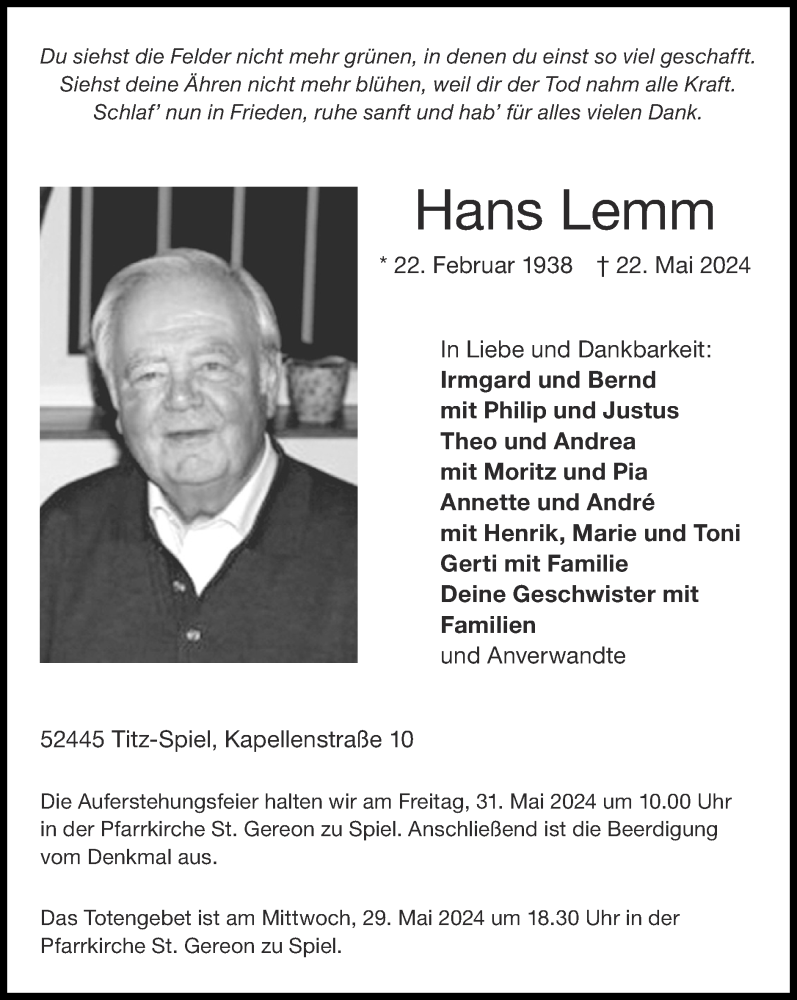 Du siehst die Felder nicht mehr grünen, in denen du einst so viel geschafft.
Siehst deine Ähren nicht mehr blühen, weil dir der Tod nahm alle Kraft.
Schlaf' nun in Frieden, ruhe sanft und hab' für alles vielen Dank.

Hans Lemm

* 22. Februar 1938 † 22. Mai 2024

In Liebe und Dankbarkeit:
Irmgard und Bernd
mit Philip und Justus
Theo und Andrea
mit Moritz und Pia
Annette und André
mit Henrik, Marie und Toni
Gerti mit Familie
Deine Geschwister mit Familien
und Anverwandte

52445 Titz-Spiel, Kapellenstraße 10

Die Auferstehungsfeier halten wir am Freitag, 31. Mai 2024 um 10.00 Uhr in der Pfarrkirche St. Gereon zu Spiel. Anschließend ist die Beerdigung vom Denkmal aus.

Das Totengebet ist am Mittwoch, 29. Mai 2024 um 18.30 Uhr in der Pfarrkirche St. Gereon zu Spiel.